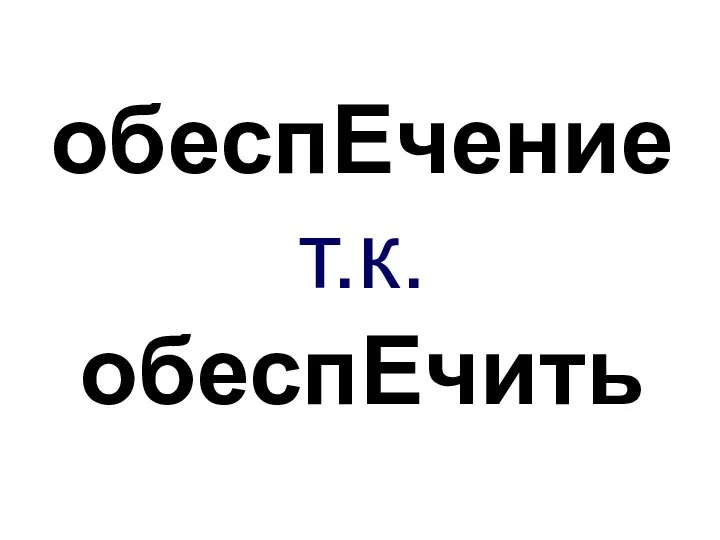 обеспЕчение
т.к.
обеспЕчить